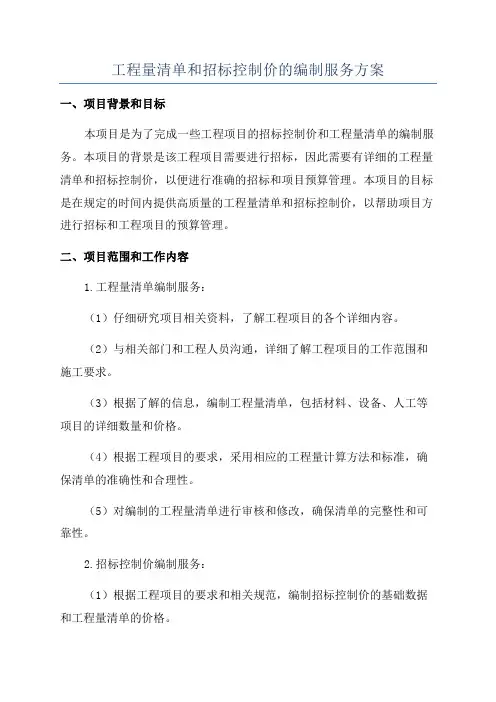 工程量清单和招标控制价的编制服务方案

一、项目背景和目标

本项目是为了完成一些工程项目的招标控制价和工程量清单的编制服务。本项目的背景是该工程项目需要进行招标，因此需要有详细的工程量清单和招标控制价，以便进行准确的招标和项目预算管理。本项目的目标是在规定的时间内提供高质量的工程量清单和招标控制价，以帮助项目方进行招标和工程项目的预算管理。

二、项目范围和工作内容

1.工程量清单编制服务：

（1）仔细研究项目相关资料，了解工程项目的各个详细内容。

（2）与相关部门和工程人员沟通，详细了解工程项目的工作范围和施工要求。

（3）根据了解的信息，编制工程量清单，包括材料、设备、人工等项目的详细数量和价格。

（4）根据工程项目的要求，采用相应的工程量计算方法和标准，确保清单的准确性和合理性。

（5）对编制的工程量清单进行审核和修改，确保清单的完整性和可靠性。

2.招标控制价编制服务：

（1）根据工程项目的要求和相关规范，编制招标控制价的基础数据和工程量清单的价格。